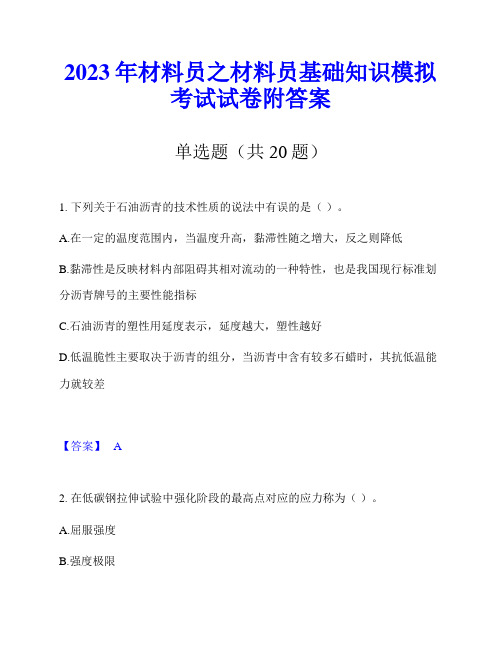 2023年材料员之材料员基础知识模拟考试试卷附答案

单选题（共20题）

1. 下列关于石油沥青的技术性质的说法中有误的是（ ）。

A.在一定的温度范围内，当温度升高，黏滞性随之增大，反之则降低

B.黏滞性是反映材料内部阻碍其相对流动的一种特性，也是我国现行标准划分沥青牌号的主要性能指标

C.石油沥青的塑性用延度表示，延度越大，塑性越好

D.低温脆性主要取决于沥青的组分，当沥青中含有较多石蜡时，其抗低温能力就较差

【答案】 A

2. 在低碳钢拉伸试验中强化阶段的最高点对应的应力称为（ ）。

A.屈服强度

B.强度极限